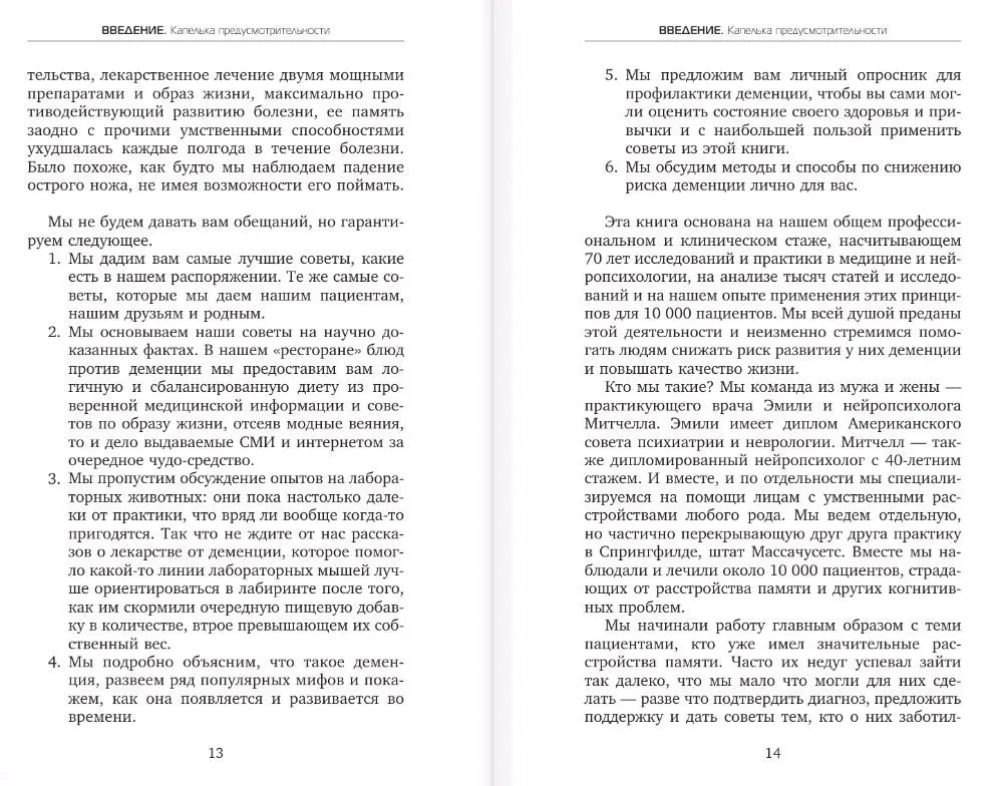 ВВЕДЕНИЕ. Капелька предусмотрительности

тельства, лекарственное лечение двумя мощными препаратами и образ жизни, максимально противодействующий развитию болезни, ее память заодно с прочими умственными способностями ухудшалась каждые полгода в течение болезни. Было похоже, как будто мы наблюдаем падение острого ножа, не имея возможности его поймать.

Мы не будем давать вам обещаний, но гарантируем следующее.

1. Мы дадим вам самые лучшие советы, какие есть в нашем распоряжении. Те же самые советы, которые мы даем нашим пациентам, нашим друзьям и родным.
2. Мы основываем наши советы на научно доказанных фактах. В нашем «ресторане» блюд против деменции мы предоставим вам логичную и сбалансированную диету из проверенной медицинской информации и советов по образу жизни, отсеяв модные веяния, то и дело выдаваемые СМИ и интернетом за очередное чудо-средство.
3. Мы пропустим обсуждение опытов на лабораторных животных: они пока настолько далеки от практики, что вряд ли вообще когда-то пригодятся. Так что не ждите от нас рассказов о лекарстве от деменции, которое помогло какой-то линии лабораторных мышей лучше ориентироваться в лабиринте после того, как им скормили очередную пищевую добавку в количестве, втрое превышающем их собственный вес.
4. Мы подробно объясним, что такое деменция, развеем ряд популярных мифов и покажем, как она появляется и развивается во времени.

13

ВВЕДЕНИЕ. Капелька предусмотрительности

5. Мы предложим вам личный опросник для профилактики деменции, чтобы вы сами могли оценить состояние своего здоровья и привычки и с наибольшей пользой применить советы из этой книги.
6. Мы обсудим методы и способы по снижению риска деменции лично для вас.

Эта книга основана на нашем общем профессиональном и клиническом стаже, насчитывающем 70 лет исследований и практики в медицине и нейропсихологии, на анализе тысяч статей и исследований и на нашем опыте применения этих принципов для 10 000 пациентов. Мы всей душой преданы этой деятельности и неизменно стремимся помогать людям снижать риск развития у них деменции и повышать качество жизни.

Кто мы такие? Мы команда из мужа и жены — практикующего врача Эмили и нейропсихолога Митчелла. Эмили имеет диплом Американского совета психиатрии и неврологии. Митчелл — также дипломированный нейропсихолог с 40-летним стажем. И вместе, и по отдельности мы специализируемся на помощи лицам с умственными расстройствами любого рода. Мы ведем отдельную, но частично перекрывающую друг друга практику в Спрингфилде, штат Массачусетс. Вместе мы наблюдали и лечили около 10 000 пациентов, страдающих от расстройства памяти и других когнитивных проблем.

Мы начинали работу главным образом с теми пациентами, кто уже имел значительные расстройства памяти. Часто их недуг успевал зайти так далеко, что мы мало что могли для них сделать — разве что подтвердить диагноз, предложить поддержку и дать советы тем, кто о них заботил-

14